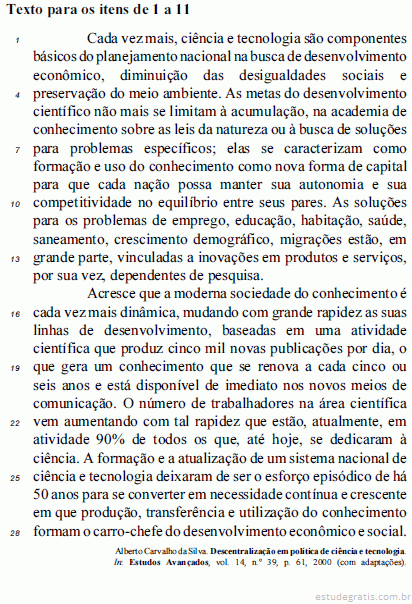 Texto para os itens de 1 a 11

1 Cada vez mais, ciência e tecnologia são componentes básicos do planejamento nacional na busca de desenvolvimento econômico, diminuição das desigualdades sociais e 4 preservação do meio ambiente. As metas do desenvolvimento científico não mais se limitam à acumulação, na academia de conhecimento sobre as leis da natureza ou à busca de soluções 7 para problemas específicos; elas se caracterizam como formação e uso do conhecimento como nova forma de capital para que cada nação possa manter sua autonomia e sua 10 competitividade no equilíbrio entre seus pares. As soluções para os problemas de emprego, educação, habitação, saúde, saneamento, crescimento demográfico, migrações estão, em 13 grande parte, vinculadas a inovações em produtos e serviços, por sua vez, dependentes de pesquisa.

Acresce que a moderna sociedade do conhecimento é 16 cada vez mais dinâmica, mudando com grande rapidez as suas linhas de desenvolvimento, baseadas em uma atividade científica que produz cinco mil novas publicações por dia, o 19 que gera um conhecimento que se renova a cada cinco ou seis anos e está disponível de imediato nos novos meios de comunicação. O número de trabalhadores na área científica 22 vem aumentando com tal rapidez que estão, atualmente, em atividade 90% de todos os que, até hoje, se dedicaram à ciência. A formação e a atualização de um sistema nacional de 25 ciência e tecnologia deixaram de ser o esforço episódico de há 50 anos para se converter em necessidade contínua e crescente em que produção, transferência e utilização do conhecimento 28 formam o carro-chefe do desenvolvimento econômico e social.

Alberto Carvalho da Silva. Descentralização em política de ciência e tecnologia. In: Estudos Avançados, vol. 14, n.º 39, p. 61, 2000 (com adaptações).

estudegratis.com.br